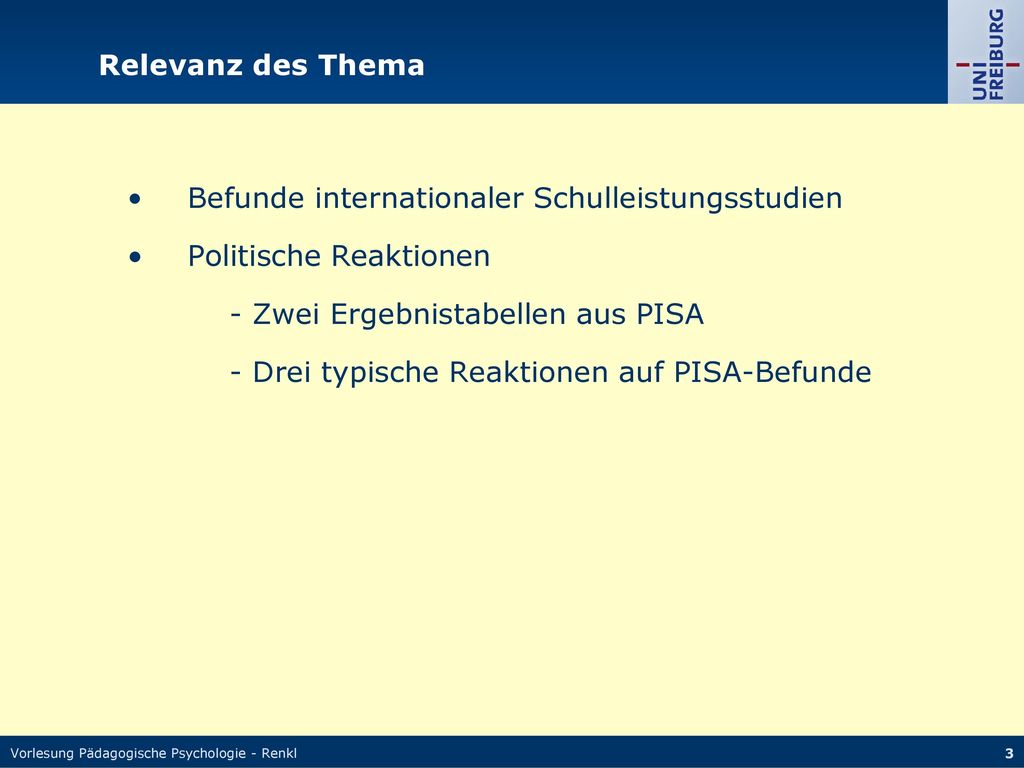 Relevanz des Thema

UNI FREIBURG

• Befunde internationaler Schulleistungsstudien

• Politische Reaktionen

- Zwei Ergebnistabellen aus PISA

- Drei typische Reaktionen auf PISA-Befunde

Vorlesung Pädagogische Psychologie - Renkl

3